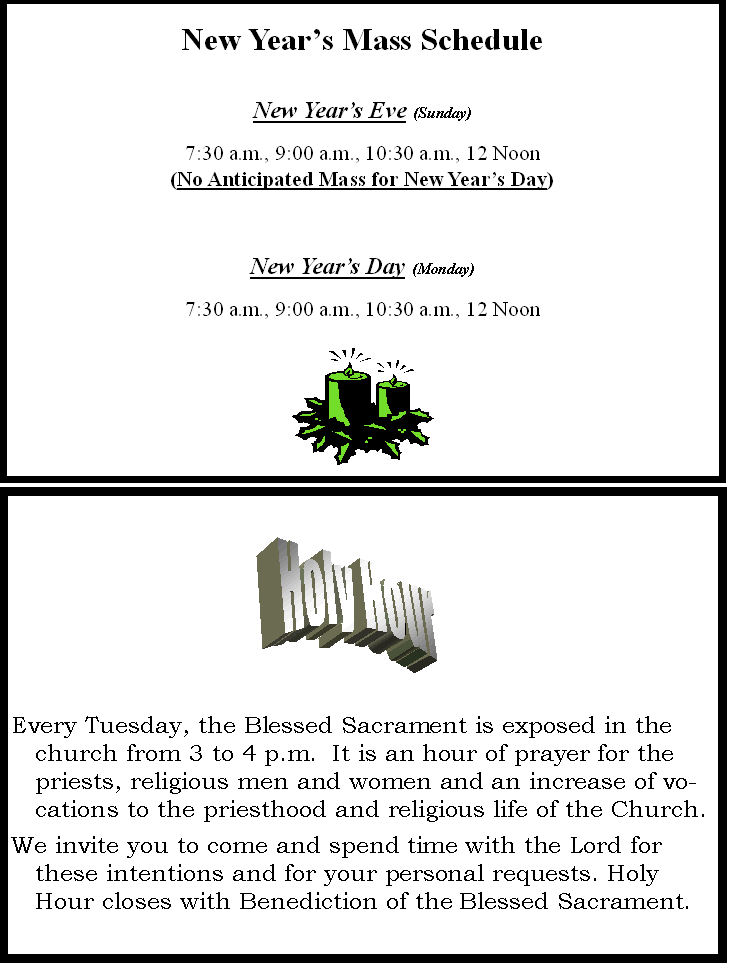 New Year's Mass Schedule

New Year's Eve (Sunday)

7:30 a.m., 9:00 a.m., 10:30 a.m., 12 Noon
(No Anticipated Mass for New Year's Day)

New Year's Day (Monday)

7:30 a.m., 9:00 a.m., 10:30 a.m., 12 Noon

Holy Hour

Every Tuesday, the Blessed Sacrament is exposed in the church from 3 to 4 p.m. It is an hour of prayer for the priests, religious men and women and an increase of vocations to the priesthood and religious life of the Church.

We invite you to come and spend time with the Lord for these intentions and for your personal requests. Holy Hour closes with Benediction of the Blessed Sacrament.